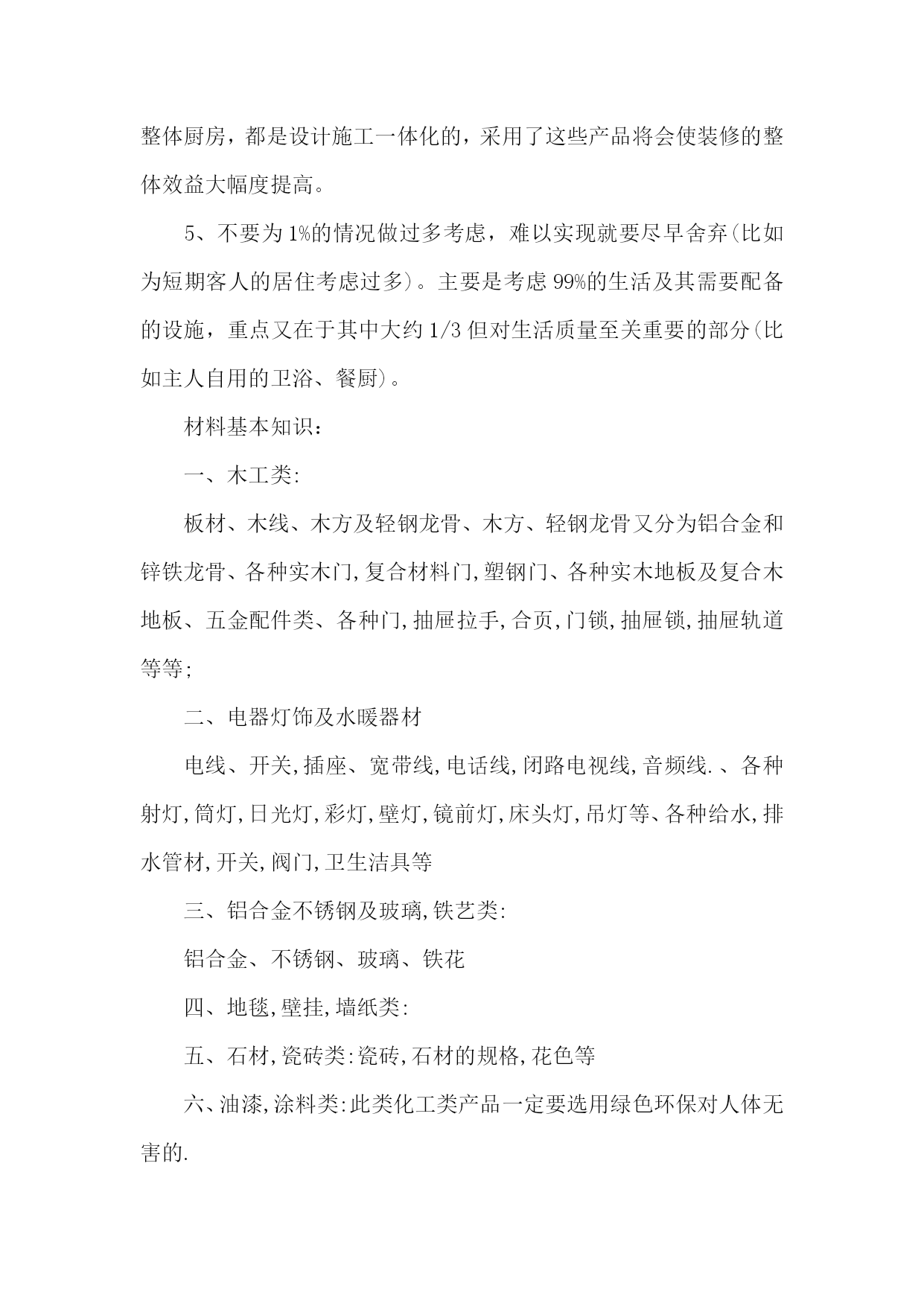 整体厨房，都是设计施工一体化的，采用了这些产品将会使装修的整体效益大幅度提高。

5、不要为1%的情况做过多考虑，难以实现就要尽早舍弃(比如为短期客人的居住考虑过多)。主要是考虑99%的生活及其需要配备的设施，重点又在于其中大约1/3但对生活质量至关重要的部分(比如主人自用的卫浴、餐厨)。

材料基本知识：

一、木工类:

板材、木线、木方及轻钢龙骨、木方、轻钢龙骨又分为铝合金和锌铁龙骨、各种实木门,复合材料门,塑钢门、各种实木地板及复合木地板、五金配件类、各种门,抽屉拉手,合页,门锁,抽屉锁,抽屉轨道等等;

二、电器灯饰及水暖器材

电线、开关,插座、宽带线,电话线,闭路电视线,音频线.、各种射灯,筒灯,日光灯,彩灯,壁灯,镜前灯,床头灯,吊灯等、各种给水,排水管材,开关,阀门,卫生洁具等

三、铝合金不锈钢及玻璃,铁艺类:

铝合金、不锈钢、玻璃、铁花

四、地毯,壁挂,墙纸类:

五、石材,瓷砖类:瓷砖,石材的规格,花色等

六、油漆,涂料类:此类化工类产品一定要选用绿色环保对人体无害的.